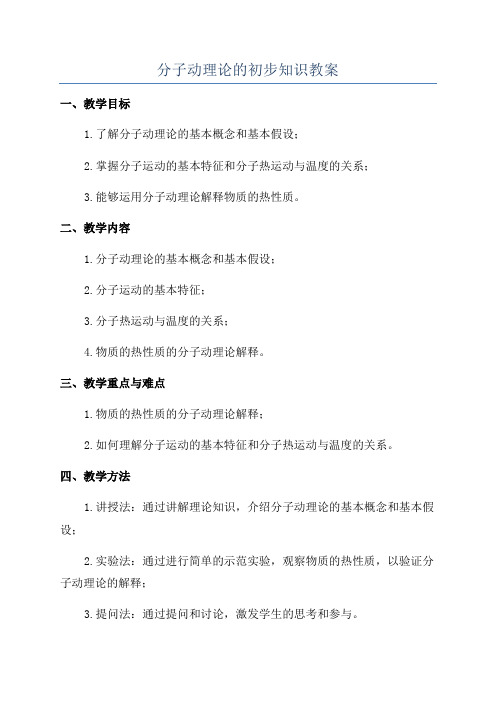 分子动理论的初步知识教案

一、教学目标

1.了解分子动理论的基本概念和基本假设；

2.掌握分子运动的基本特征和分子热运动与温度的关系；

3.能够运用分子动理论解释物质的热性质。

二、教学内容

1.分子动理论的基本概念和基本假设；

2.分子运动的基本特征；

3.分子热运动与温度的关系；

4.物质的热性质的分子动理论解释。

三、教学重点与难点

1.物质的热性质的分子动理论解释；

2.如何理解分子运动的基本特征和分子热运动与温度的关系。

四、教学方法

1.讲授法：通过讲解理论知识，介绍分子动理论的基本概念和基本假设；

2.实验法：通过进行简单的示范实验，观察物质的热性质，以验证分子动理论的解释；

3.提问法：通过提问和讨论，激发学生的思考和参与。